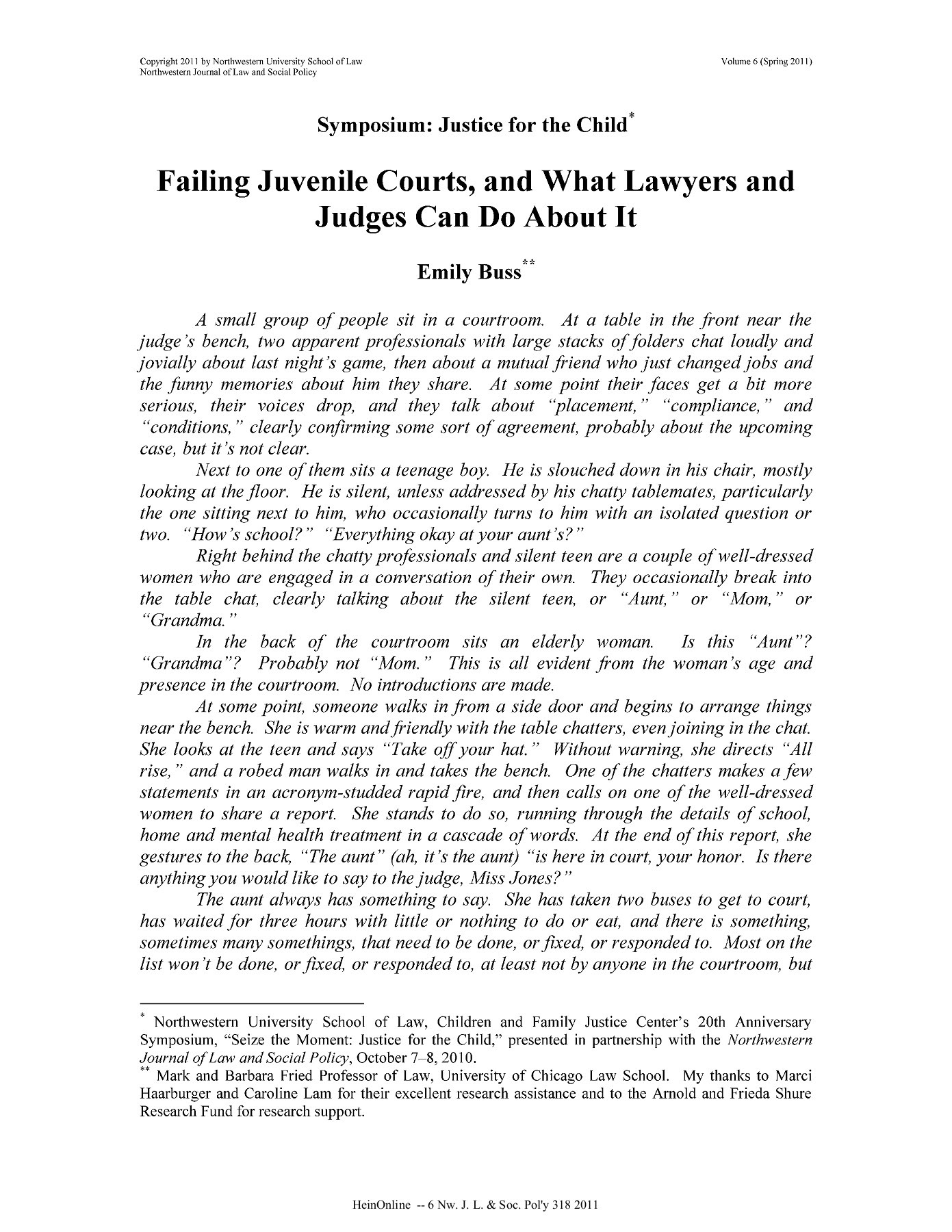 Copyright 2011 by Northwestern University School of Law
Northwestern Journal of Law and Social Policy

Volume 6 (Spring 2011)

Symposium: Justice for the Child*

Failing Juvenile Courts, and What Lawyers and Judges Can Do About It

Emily Buss**

A small group of people sit in a courtroom. At a table in the front near the judge's bench, two apparent professionals with large stacks of folders chat loudly and jovially about last night's game, then about a mutual friend who just changed jobs and the funny memories about him they share. At some point their faces get a bit more serious, their voices drop, and they talk about "placement," "compliance," and "conditions," clearly confirming some sort of agreement, probably about the upcoming case, but it's not clear.

Next to one of them sits a teenage boy. He is slouched down in his chair, mostly looking at the floor. He is silent, unless addressed by his chatty tablemates, particularly the one sitting next to him, who occasionally turns to him with an isolated question or two. "How's school?" "Everything okay at your aunt's?"

Right behind the chatty professionals and silent teen are a couple of well-dressed women who are engaged in a conversation of their own. They occasionally break into the table chat, clearly talking about the silent teen, or "Aunt," or "Mom," or "Grandma."

In the back of the courtroom sits an elderly woman. Is this "Aunt"? "Grandma"? Probably not "Mom." This is all evident from the woman's age and presence in the courtroom. No introductions are made.

At some point, someone walks in from a side door and begins to arrange things near the bench. She is warm and friendly with the table chatters, even joining in the chat. She looks at the teen and says "Take off your hat." Without warning, she directs "All rise," and a robed man walks in and takes the bench. One of the chatters makes a few statements in an acronym-studded rapid fire, and then calls on one of the well-dressed women to share a report. She stands to do so, running through the details of school, home and mental health treatment in a cascade of words. At the end of this report, she gestures to the back, "The aunt" (ah, it's the aunt) "is here in court, your honor. Is there anything you would like to say to the judge, Miss Jones?"

The aunt always has something to say. She has taken two buses to get to court, has waited for three hours with little or nothing to do or eat, and there is something, sometimes many somethings, that need to be done, or fixed, or responded to. Most on the list won't be done, or fixed, or responded to, at least not by anyone in the courtroom, but

* Northwestern University School of Law, Children and Family Justice Center's 20th Anniversary Symposium, "Seize the Moment: Justice for the Child," presented in partnership with the Northwestern Journal of Law and Social Policy, October 7–8, 2010.
** Mark and Barbara Fried Professor of Law, University of Chicago Law School. My thanks to Marci Haarburger and Caroline Lam for their excellent research assistance and to the Arnold and Frieda Shure Research Fund for research support.

HeinOnline -- 6 Nw. J. L. & Soc. Pol'y 318 2011